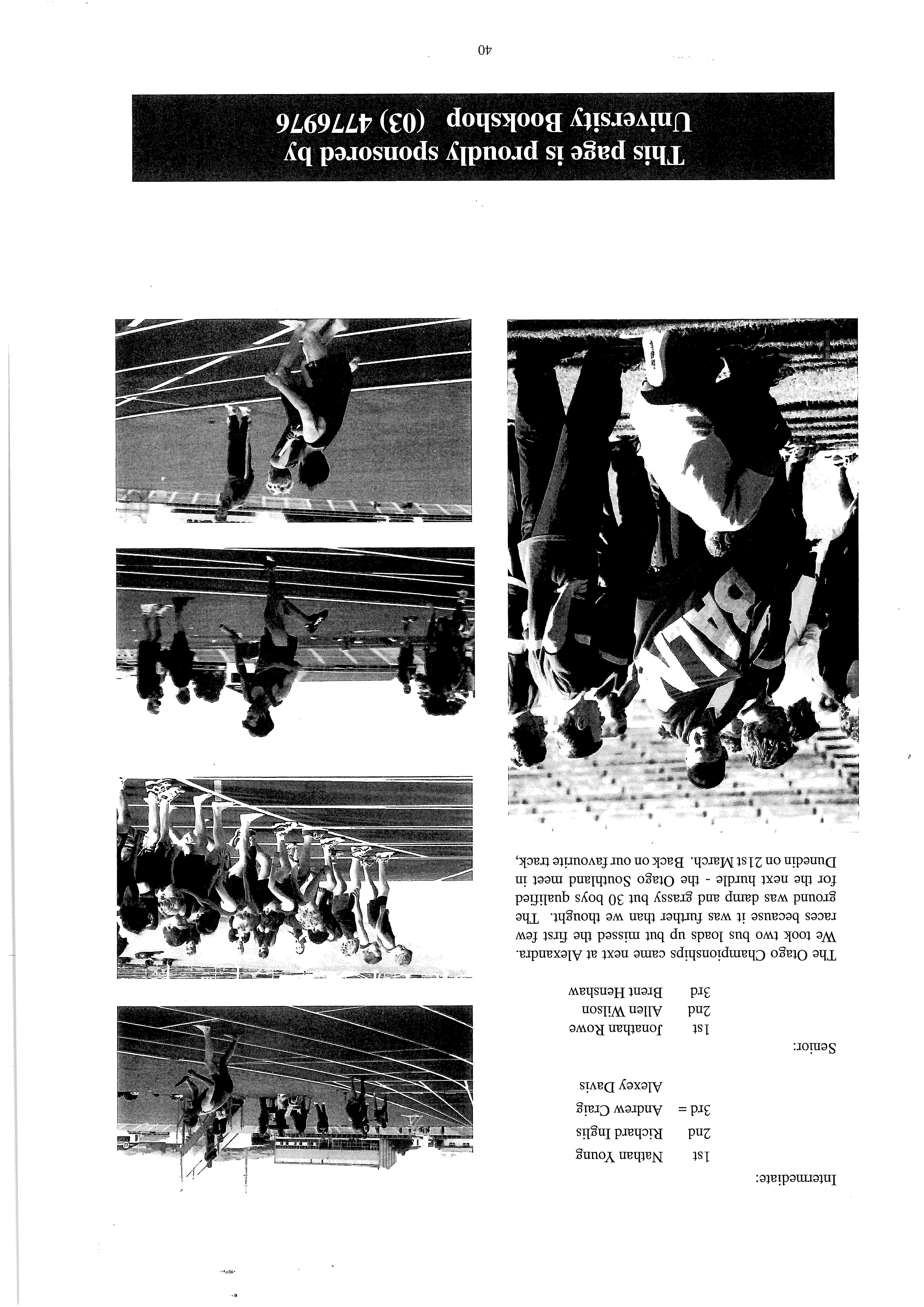 Intermediate:

1st Nathan Young
2nd Richard Inglis
3rd = Andrew Craig
Alexey Davis

Senior:

1st Jonathan Rowe
2nd Allen Wilson
3rd Brent Henshaw

The Otago Championships came next at Alexandra. We took two bus loads up but missed the first few races because it was further than we thought. The ground was damp and grassy but 30 boys qualified for the next hurdle - the Otago Southland meet in Dunedin on 21st March. Back on our favourite track,

This page is proudly sponsored by
University Bookshop (03) 4776976

40